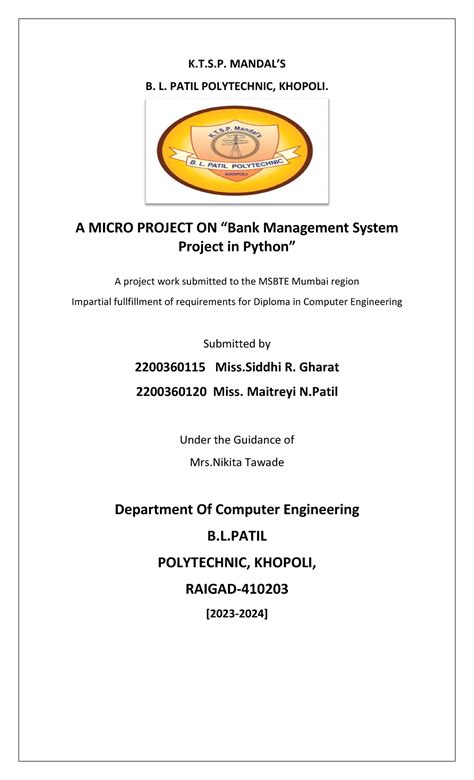 K.T.S.P. MANDAL'S

B. L. PATIL POLYTECHNIC, KHOPOLI.

K.T.S.P. Mandal's

B. L. PATIL POLYTECHNIC

KHOPOLI

A MICRO PROJECT ON "Bank Management System Project in Python"

A project work submitted to the MSBTE Mumbai region

Impartial fullfillment of requirements for Diploma in Computer Engineering

Submitted by

2200360115 Miss.Siddhi R. Gharat

2200360120 Miss. Maitreyi N.Patil

Under the Guidance of

Mrs.Nikita Tawade

Department Of Computer Engineering

B.L.PATIL

POLYTECHNIC, KHOPOLI,

RAIGAD-410203

[2023-2024]